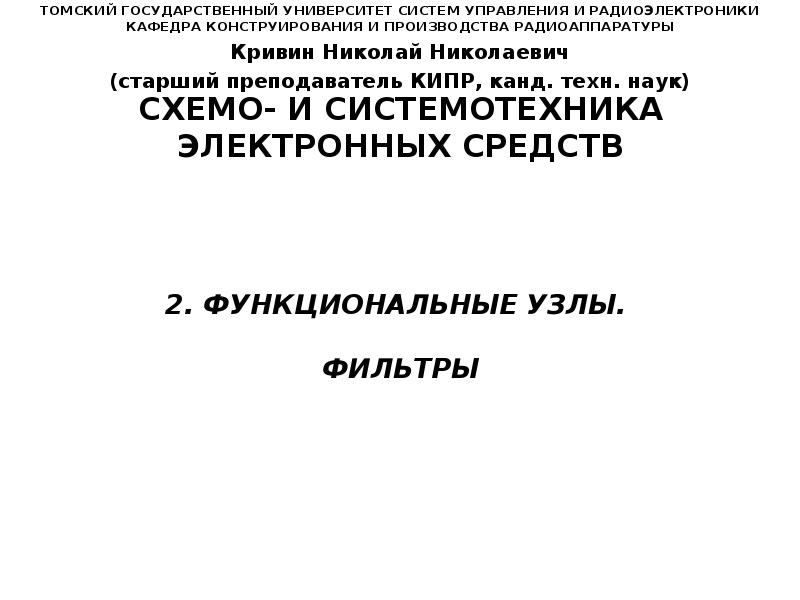 ТОМСКИЙ ГОСУДАРСТВЕННЫЙ УНИВЕРСИТЕТ СИСТЕМ УПРАВЛЕНИЯ И РАДИОЭЛЕКТРОНИКИ
КАФЕДРА КОНСТРУИРОВАНИЯ И ПРОИЗВОДСТВА РАДИОАППАРАТУРЫ

Кривин Николай Николаевич

(старший преподаватель КИПР, канд. техн. наук)

СХЕМО- И СИСТЕМОТЕХНИКА ЭЛЕКТРОННЫХ СРЕДСТВ

2. ФУНКЦИОНАЛЬНЫЕ УЗЛЫ.

ФИЛЬТРЫ